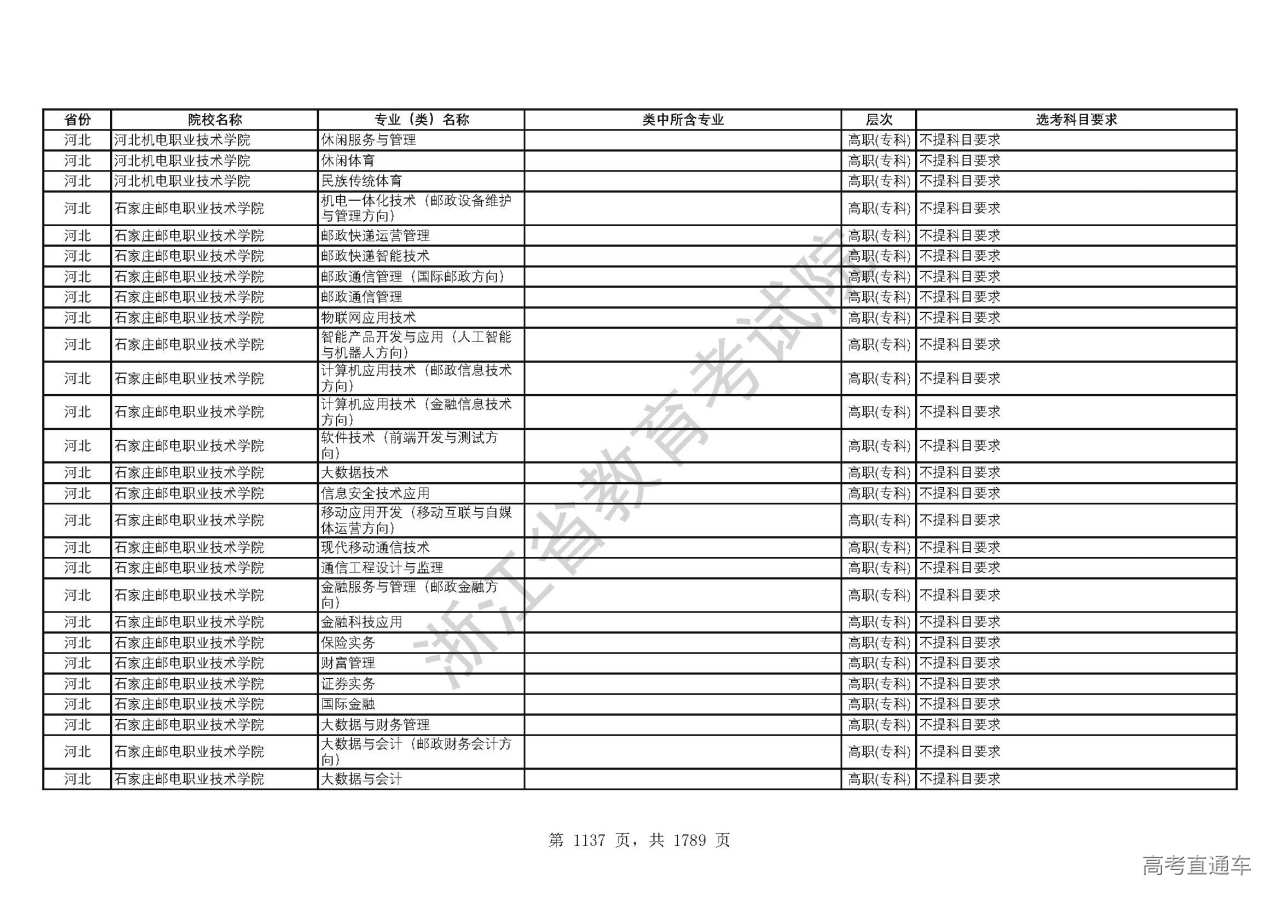 | 省份 | 院校名称 | 专业（类）名称 | 类中所含专业 | 层次 | 选考科目要求 |
|---|---|---|---|---|---|
| 河北 | 河北机电职业技术学院 | 休闲服务与管理 | | 高职(专科) | 不提科目要求 |
| 河北 | 河北机电职业技术学院 | 休闲体育 | | 高职(专科) | 不提科目要求 |
| 河北 | 河北机电职业技术学院 | 民族传统体育 | | 高职(专科) | 不提科目要求 |
| 河北 | 石家庄邮电职业技术学院 | 机电一体化技术（邮政设备维护与管理方向） | | 高职(专科) | 不提科目要求 |
| 河北 | 石家庄邮电职业技术学院 | 邮政快递运营管理 | | 高职(专科) | 不提科目要求 |
| 河北 | 石家庄邮电职业技术学院 | 邮政快递智能技术 | | 高职(专科) | 不提科目要求 |
| 河北 | 石家庄邮电职业技术学院 | 邮政通信管理（国际邮政方向） | | 高职(专科) | 不提科目要求 |
| 河北 | 石家庄邮电职业技术学院 | 邮政通信管理 | | 高职(专科) | 不提科目要求 |
| 河北 | 石家庄邮电职业技术学院 | 物联网应用技术 | | 高职(专科) | 不提科目要求 |
| 河北 | 石家庄邮电职业技术学院 | 智能产品开发与应用（人工智能与机器人方向） | | 高职(专科) | 不提科目要求 |
| 河北 | 石家庄邮电职业技术学院 | 计算机应用技术（邮政信息技术方向） | | 高职(专科) | 不提科目要求 |
| 河北 | 石家庄邮电职业技术学院 | 计算机应用技术（金融信息技术方向） | | 高职(专科) | 不提科目要求 |
| 河北 | 石家庄邮电职业技术学院 | 软件技术（前端开发与测试方向） | | 高职(专科) | 不提科目要求 |
| 河北 | 石家庄邮电职业技术学院 | 大数据技术 | | 高职(专科) | 不提科目要求 |
| 河北 | 石家庄邮电职业技术学院 | 信息安全技术应用 | | 高职(专科) | 不提科目要求 |
| 河北 | 石家庄邮电职业技术学院 | 移动应用开发（移动互联与自媒体运营方向） | | 高职(专科) | 不提科目要求 |
| 河北 | 石家庄邮电职业技术学院 | 现代移动通信技术 | | 高职(专科) | 不提科目要求 |
| 河北 | 石家庄邮电职业技术学院 | 通信工程设计与监理 | | 高职(专科) | 不提科目要求 |
| 河北 | 石家庄邮电职业技术学院 | 金融服务与管理（邮政金融方向） | | 高职(专科) | 不提科目要求 |
| 河北 | 石家庄邮电职业技术学院 | 金融科技应用 | | 高职(专科) | 不提科目要求 |
| 河北 | 石家庄邮电职业技术学院 | 保险实务 | | 高职(专科) | 不提科目要求 |
| 河北 | 石家庄邮电职业技术学院 | 财富管理 | | 高职(专科) | 不提科目要求 |
| 河北 | 石家庄邮电职业技术学院 | 证券实务 | | 高职(专科) | 不提科目要求 |
| 河北 | 石家庄邮电职业技术学院 | 国际金融 | | 高职(专科) | 不提科目要求 |
| 河北 | 石家庄邮电职业技术学院 | 大数据与财务管理 | | 高职(专科) | 不提科目要求 |
| 河北 | 石家庄邮电职业技术学院 | 大数据与会计（邮政财务会计方向） | | 高职(专科) | 不提科目要求 |
| 河北 | 石家庄邮电职业技术学院 | 大数据与会计 | | 高职(专科) | 不提科目要求 |

浙江省教育考试院

第 1137 页，共 1789 页

高考直通车